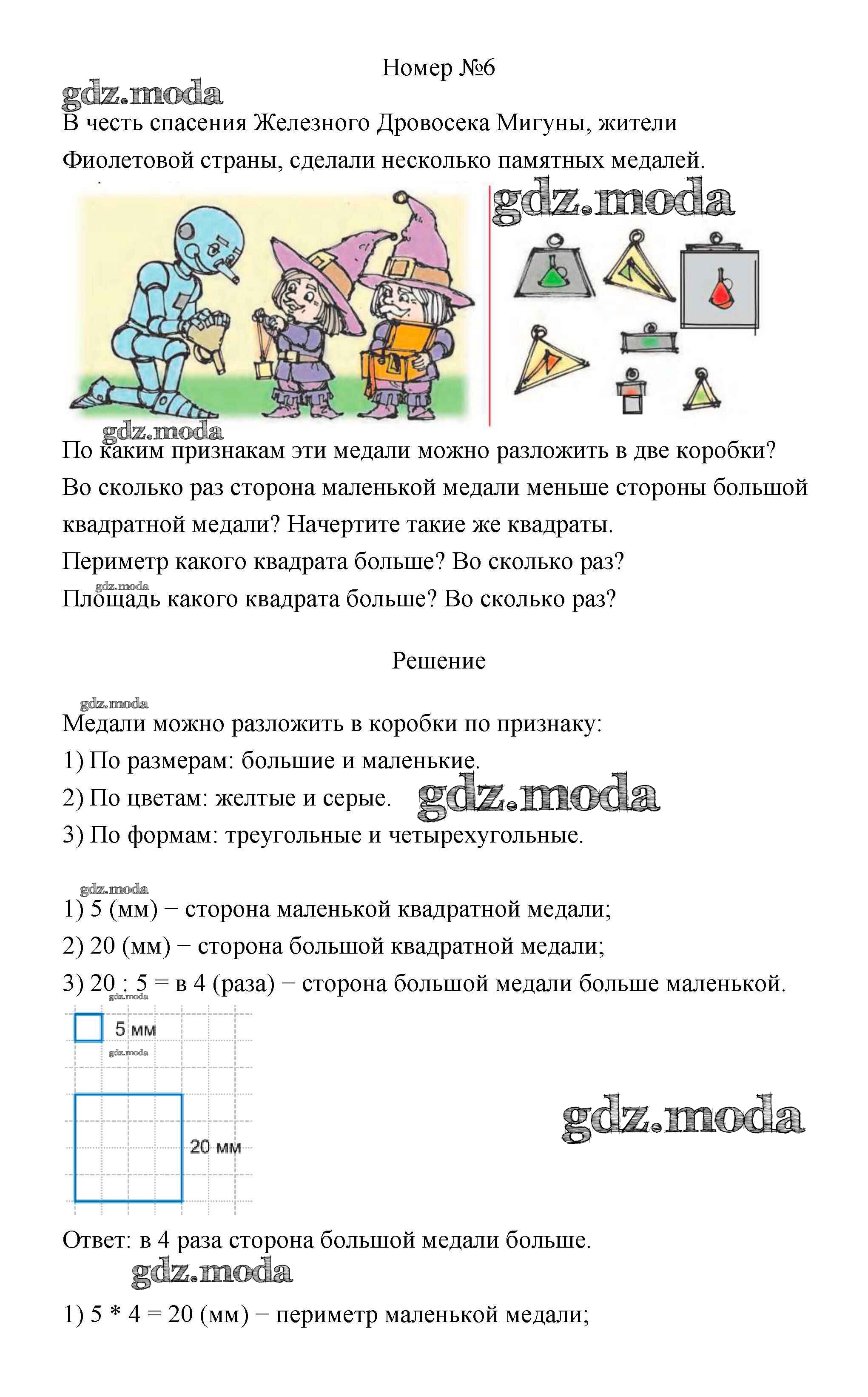 Номер №6

gdz.moda

В честь спасения Железного Дровосека Мигуны, жители Фиолетовой страны, сделали несколько памятных медалей.

gdz.moda

gdz.moda

По каким признакам эти медали можно разложить в две коробки?
Во сколько раз сторона маленькой медали меньше стороны большой квадратной медали? Начертите такие же квадраты.
Периметр какого квадрата больше? Во сколько раз?
gdz.moda
Площадь какого квадрата больше? Во сколько раз?

Решение

gdz.moda

Медали можно разложить в коробки по признаку:
1) По размерам: большие и маленькие.
2) По цветам: желтые и серые. gdz.moda
3) По формам: треугольные и четырехугольные.

gdz.moda

1) 5 (мм) − сторона маленькой квадратной медали;
2) 20 (мм) − сторона большой квадратной медали;
3) 20 : 5 = в 4 (раза) − сторона большой медали больше маленькой.

gdz.moda
5 мм
gdz.moda

20 мм

gdz.moda

Ответ: в 4 раза сторона большой медали больше.

gdz.moda

1) 5 * 4 = 20 (мм) − периметр маленькой медали;